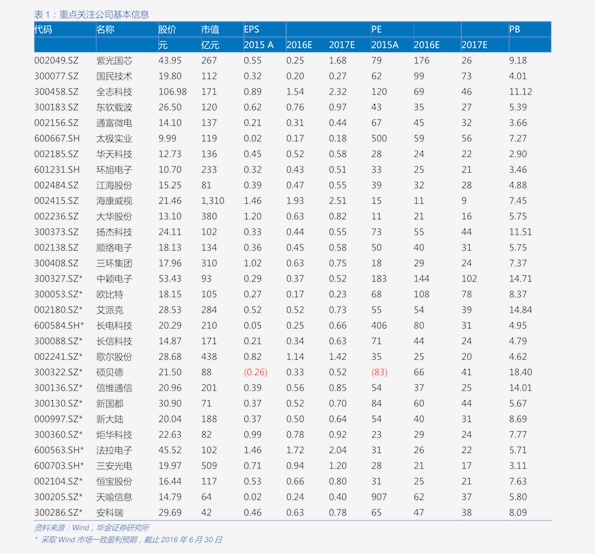 表 1：重点关注公司基本信息

| 代码 | 名称 | 股价 | 市值 | EPS | | | PE | | | PB |
|---|---|---|---|---|---|---|---|---|---|---|
| | | 元 | 亿元 | 2015 A | 2016E | 2017E | 2015A | 2016E | 2017E | |
| 002049.SZ | 紫光国芯 | 43.95 | 267 | 0.55 | 0.25 | 1.68 | 79 | 176 | 26 | 9.18 |
| 300077.SZ | 国民技术 | 19.80 | 112 | 0.32 | 0.20 | 0.27 | 62 | 99 | 73 | 4.01 |
| 300458.SZ | 全志科技 | 106.98 | 171 | 0.89 | 1.54 | 2.32 | 120 | 69 | 46 | 11.12 |
| 300183.SZ | 东软载波 | 26.50 | 120 | 0.62 | 0.76 | 0.97 | 43 | 35 | 27 | 5.39 |
| 002156.SZ | 通富微电 | 14.10 | 137 | 0.21 | 0.31 | 0.44 | 67 | 45 | 32 | 3.66 |
| 600667.SH | 太极实业 | 9.99 | 119 | 0.02 | 0.17 | 0.18 | 500 | 59 | 56 | 7.27 |
| 002185.SZ | 华天科技 | 12.73 | 136 | 0.45 | 0.52 | 0.58 | 28 | 24 | 22 | 2.90 |
| 601231.SH | 环旭电子 | 10.70 | 233 | 0.32 | 0.43 | 0.51 | 33 | 25 | 21 | 3.46 |
| 002484.SZ | 江海股份 | 15.25 | 81 | 0.39 | 0.47 | 0.55 | 39 | 32 | 28 | 4.88 |
| 002415.SZ | 海康威视 | 21.46 | 1,310 | 1.46 | 1.93 | 2.51 | 15 | 11 | 9 | 7.45 |
| 002236.SZ | 大华股份 | 13.10 | 380 | 1.20 | 0.63 | 0.82 | 11 | 21 | 16 | 5.75 |
| 300373.SZ | 扬杰科技 | 24.11 | 102 | 0.33 | 0.44 | 0.55 | 73 | 55 | 44 | 11.51 |
| 002138.SZ | 顺络电子 | 18.13 | 134 | 0.36 | 0.45 | 0.58 | 50 | 40 | 31 | 5.75 |
| 300408.SZ | 三环集团 | 17.96 | 310 | 1.02 | 0.63 | 0.75 | 18 | 29 | 24 | 7.37 |
| 300327.SZ* | 中颖电子 | 53.43 | 93 | 0.29 | 0.37 | 0.52 | 183 | 144 | 102 | 14.71 |
| 300053.SZ* | 欧比特 | 18.15 | 105 | 0.27 | 0.17 | 0.23 | 68 | 108 | 78 | 8.37 |
| 002180.SZ* | 艾派克 | 28.53 | 284 | 0.52 | 0.52 | 0.73 | 55 | 54 | 39 | 14.84 |
| 600584.SH* | 长电科技 | 20.29 | 210 | 0.05 | 0.25 | 0.66 | 406 | 80 | 31 | 4.95 |
| 300088.SZ* | 长信科技 | 14.87 | 171 | 0.21 | 0.34 | 0.63 | 71 | 44 | 24 | 4.79 |
| 002241.SZ* | 歌尔股份 | 28.68 | 438 | 0.82 | 1.14 | 1.42 | 35 | 25 | 20 | 4.62 |
| 300322.SZ* | 硕贝德 | 21.50 | 88 | (0.26) | 0.33 | 0.52 | (83) | 66 | 41 | 18.40 |
| 300136.SZ* | 信维通信 | 20.96 | 201 | 0.39 | 0.56 | 0.85 | 54 | 37 | 25 | 14.01 |
| 300130.SZ* | 新国都 | 30.90 | 71 | 0.37 | 0.52 | 0.70 | 84 | 60 | 44 | 5.67 |
| 000997.SZ* | 新大陆 | 20.04 | 188 | 0.37 | 0.50 | 0.64 | 54 | 40 | 31 | 8.69 |
| 300360.SZ* | 炬华科技 | 22.63 | 82 | 0.99 | 0.78 | 0.92 | 23 | 29 | 24 | 7.77 |
| 600563.SH* | 法拉电子 | 45.52 | 102 | 1.46 | 1.72 | 2.04 | 31 | 26 | 22 | 5.71 |
| 600703.SH* | 三安光电 | 19.97 | 509 | 0.71 | 0.94 | 1.20 | 28 | 21 | 17 | 3.11 |
| 002104.SZ* | 恒宝股份 | 16.44 | 117 | 0.53 | 0.66 | 0.80 | 31 | 25 | 21 | 7.63 |
| 300205.SZ* | 天喻信息 | 14.79 | 64 | 0.02 | 0.24 | 0.40 | 907 | 62 | 37 | 5.80 |
| 300286.SZ* | 安科瑞 | 29.69 | 42 | 0.46 | 0.63 | 0.78 | 65 | 47 | 38 | 8.09 |

资料来源：Wind，华金证券研究所
* 采取 Wind 市场一致盈利预期，截止 2016 年 6 月 30 日